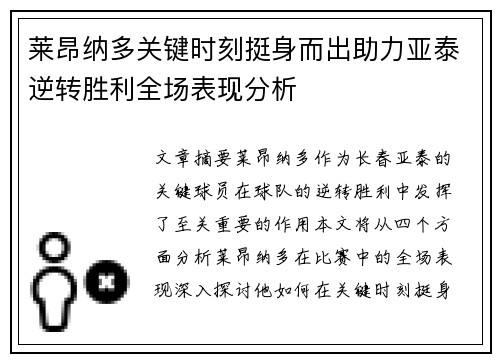 莱昂纳多关键时刻挺身而出助力亚泰逆转胜利全场表现分析

文章摘要莱昂纳多作为长春亚泰的关键球员在球队的逆转胜利中发挥了至关重要的作用本文将从四个方面分析莱昂纳多在比赛中的全场表现深入探讨他如何在关键时刻挺身